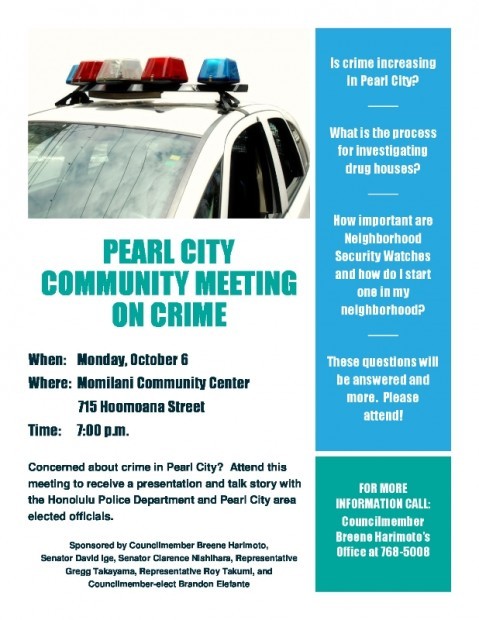 PEARL CITY COMMUNITY MEETING ON CRIME

When: Monday, October 6

Where: Momilani Community Center

715 Hoomoana Street

Time: 7:00 p.m.

Concerned about crime in Pearl City? Attend this meeting to receive a presentation and talk story with the Honolulu Police Department and Pearl City area elected officials.

Sponsored by Councilmember Breene Harimoto, Senator David Ige, Senator Clarence Nishihara, Representative Gregg Takayama, Representative Roy Takumi, and Councilmember-elect Brandon Elefante

Is crime increasing in Pearl City?

What is the process for investigating drug houses?

How important are Neighborhood Security Watches and how do I start one in my neighborhood?

These questions will be answered and more. Please attend!

FOR MORE INFORMATION CALL:
Councilmember Breene Harimoto's Office at 768-5008